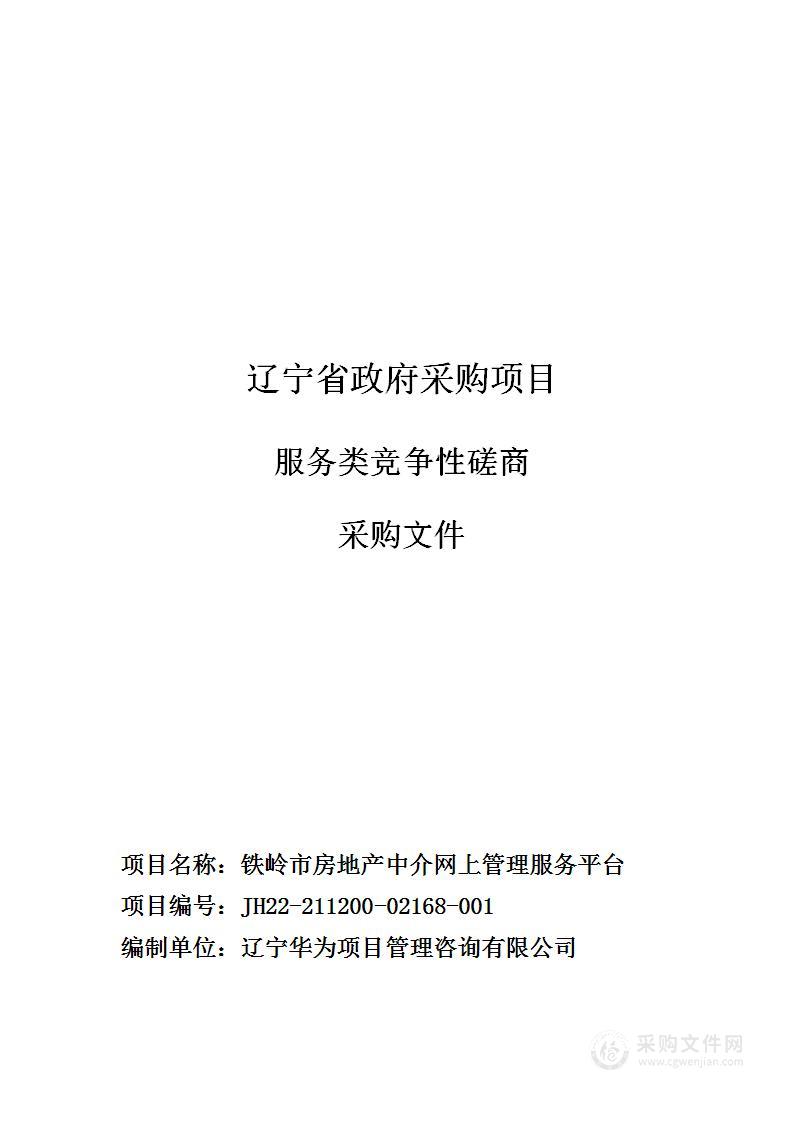 辽宁省政府采购项目

服务类竞争性磋商

采购文件

项目名称：铁岭市房地产中介网上管理服务平台
项目编号：JH22-211200-02168-001
编制单位：辽宁华为项目管理咨询有限公司

采购文件网
www.cgwenjian.com